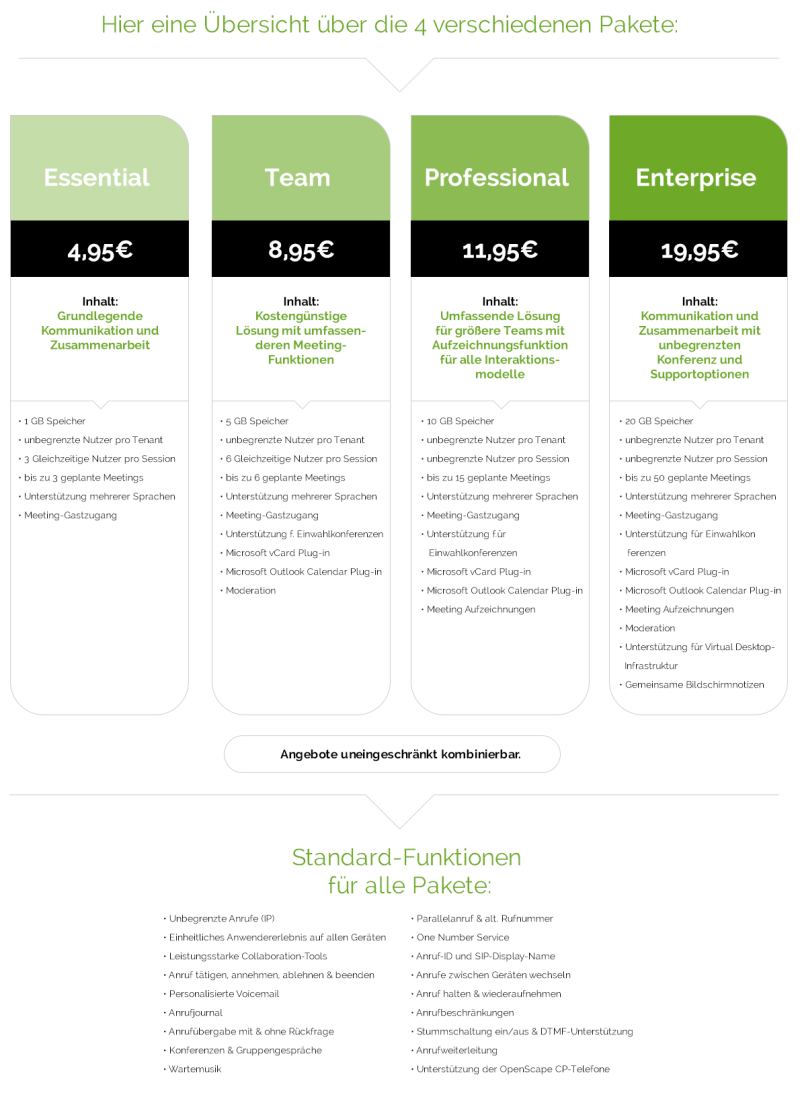 Hier eine Übersicht über die 4 verschiedenen Pakete:

Essential

4,95€

Inhalt:
Grundlegende Kommunikation und Zusammenarbeit

• 1 GB Speicher
• unbegrenzte Nutzer pro Tenant
• 3 Gleichzeitige Nutzer pro Session
• bis zu 3 geplante Meetings
• Unterstützung mehrerer Sprachen
• Meeting-Gastzugang

Team

8,95€

Inhalt:
Kostengünstige Lösung mit umfassenderen Meeting-Funktionen

• 5 GB Speicher
• unbegrenzte Nutzer pro Tenant
• 6 Gleichzeitige Nutzer pro Session
• bis zu 6 geplante Meetings
• Unterstützung mehrerer Sprachen
• Meeting-Gastzugang
• Unterstützung f. Einwahlkonferenzen
• Microsoft vCard Plug-in
• Microsoft Outlook Calendar Plug-in
• Moderation

Professional

11,95€

Inhalt:
Umfassende Lösung für größere Teams mit Aufzeichnungsfunktion für alle Interaktionsmodelle

• 10 GB Speicher
• unbegrenzte Nutzer pro Tenant
• unbegrenzte Nutzer pro Session
• bis zu 15 geplante Meetings
• Unterstützung mehrerer Sprachen
• Meeting-Gastzugang
• Unterstützung für Einwahlkonferenzen
• Microsoft vCard Plug-in
• Microsoft Outlook Calendar Plug-in
• Meeting Aufzeichnungen

Enterprise

19,95€

Inhalt:
Kommunikation und Zusammenarbeit mit unbegrenzten Konferenz und Supportoptionen

• 20 GB Speicher
• unbegrenzte Nutzer pro Tenant
• unbegrenzte Nutzer pro Session
• bis zu 50 geplante Meetings
• Unterstützung mehrerer Sprachen
• Meeting-Gastzugang
• Unterstützung für Einwahlkon ferenzen
• Microsoft vCard Plug-in
• Microsoft Outlook Calendar Plug-in
• Meeting Aufzeichnungen
• Moderation
• Unterstützung für Virtual Desktop-Infrastruktur
• Gemeinsame Bildschirmnotizen

Angebote uneingeschränkt kombinierbar.

Standard-Funktionen für alle Pakete:

• Unbegrenzte Anrufe (IP)
• Einheitliches Anwendererlebnis auf allen Geräten
• Leistungsstarke Collaboration-Tools
• Anruf tätigen, annehmen, ablehnen & beenden
• Personalisierte Voicemail
• Anrufjournal
• Anrufübergabe mit & ohne Rückfrage
• Konferenzen & Gruppengespräche
• Wartemusik

• Parallelanruf & alt. Rufnummer
• One Number Service
• Anruf-ID und SIP-Display-Name
• Anrufe zwischen Geräten wechseln
• Anruf halten & wiederaufnehmen
• Anrufbeschränkungen
• Stummschaltung ein/aus & DTMF-Unterstützung
• Anrufweiterleitung
• Unterstützung der OpenScape CP-Telefone